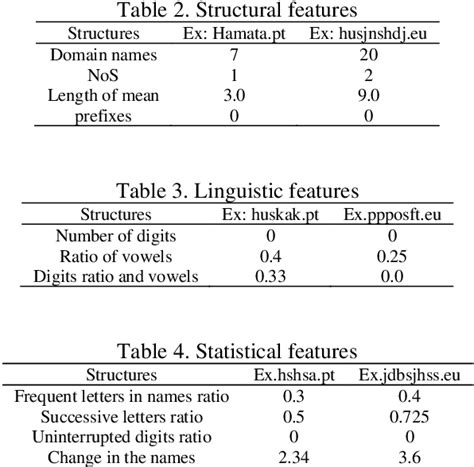 Table 2. Structural features

| Structures | Ex: Hamata.pt | Ex: husjnshdj.eu |
|---|---|---|
| Domain names | 7 | 20 |
| NoS | 1 | 2 |
| Length of mean | 3.0 | 9.0 |
| prefixes | 0 | 0 |

Table 3. Linguistic features

| Structures | Ex: huskak.pt | Ex.ppposft.eu |
|---|---|---|
| Number of digits | 0 | 0 |
| Ratio of vowels | 0.4 | 0.25 |
| Digits ratio and vowels | 0.33 | 0.0 |

Table 4. Statistical features

| Structures | Ex.hshsa.pt | Ex.jdbsjhss.eu |
|---|---|---|
| Frequent letters in names ratio | 0.3 | 0.4 |
| Successive letters ratio | 0.5 | 0.725 |
| Uninterrupted digits ratio | 0 | 0 |
| Change in the names | 2.34 | 3.6 |